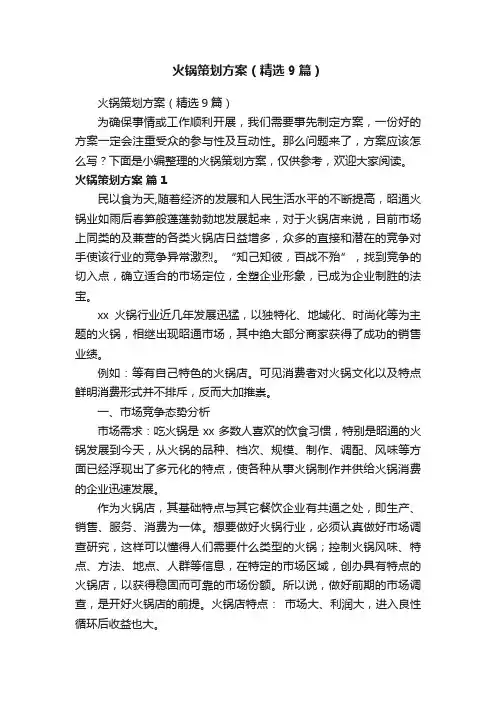 火锅策划方案（精选9篇）

火锅策划方案（精选9篇）

为确保事情或工作顺利开展，我们需要事先制定方案，一份好的方案一定会注重受众的参与性及互动性。那么问题来了，方案应该怎么写？下面是小编整理的火锅策划方案，仅供参考，欢迎大家阅读。

火锅策划方案 篇1

民以食为天,随着经济的发展和人民生活水平的不断提高，昭通火锅业如雨后春笋般蓬蓬勃勃地发展起来，对于火锅店来说，目前市场上同类的及兼营的各类火锅店日益增多，众多的直接和潜在的竞争对手使该行业的竞争异常激烈。“知己知彼，百战不殆”，找到竞争的切入点，确立适合的市场定位，全塑企业形象，已成为企业制胜的法宝。

xx 火锅行业近几年发展迅猛，以独特化、地域化、时尚化等为主题的火锅，相继出现昭通市场，其中绝大部分商家获得了成功的销售业绩。

例如：等有自己特色的火锅店。可见消费者对火锅文化以及特点鲜明消费形式并不排斥，反而大加推崇。

一、市场竞争态势分析

市场需求：吃火锅是 xx 多数人喜欢的饮食习惯，特别是昭通的火锅发展到今天，从火锅的品种、档次、规模、制作、调配、风味等方面已经浮现出了多元化的特点，使各种从事火锅制作并供给火锅消费的企业迅速发展。

作为火锅店，其基础特点与其它餐饮企业有共通之处，即生产、销售、服务、消费为一体。想要做好火锅行业，必须认真做好市场调查研究，这样可以懂得人们需要什么类型的火锅；控制火锅风味、特点、方法、地点、人群等信息，在特定的市场区域，创办具有特点的火锅店，以获得稳固而可靠的市场份额。所以说，做好前期的市场调查，是开好火锅店的前提。火锅店特点： 市场大、利润大，进入良性循环后收益也大。